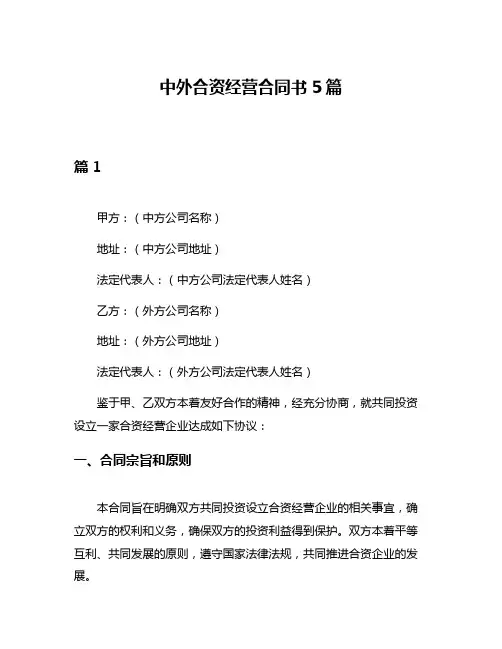 中外合资经营合同书 5 篇

篇 1

甲方：（中方公司名称）

地址：（中方公司地址）

法定代表人：（中方公司法定代表人姓名）

乙方：（外方公司名称）

地址：（外方公司地址）

法定代表人：（外方公司法定代表人姓名）

鉴于甲、乙双方本着友好合作的精神，经充分协商，就共同投资设立一家合资经营企业达成如下协议：

一、合同宗旨和原则

本合同旨在明确双方共同投资设立合资经营企业的相关事宜，确立双方的权利和义务，确保双方的投资利益得到保护。双方本着平等互利、共同发展的原则，遵守国家法律法规，共同推进合资企业的发展。